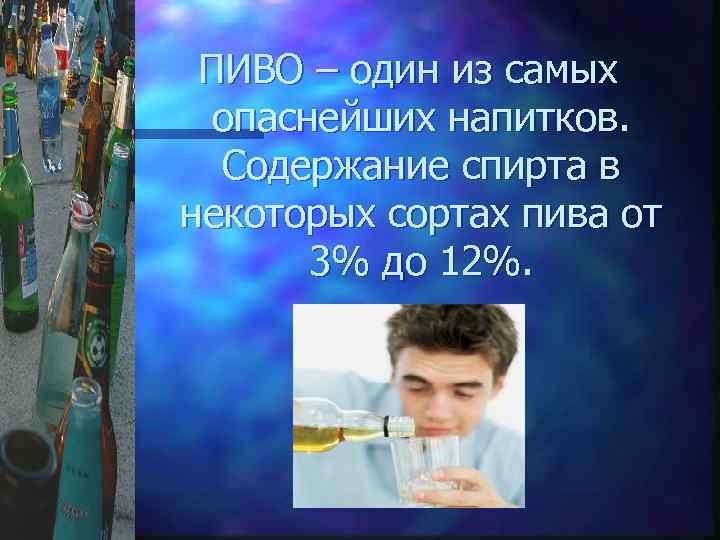 ПИВО – один из самых опаснейших напитков. Содержание спирта в некоторых сортах пива от 3% до 12%.